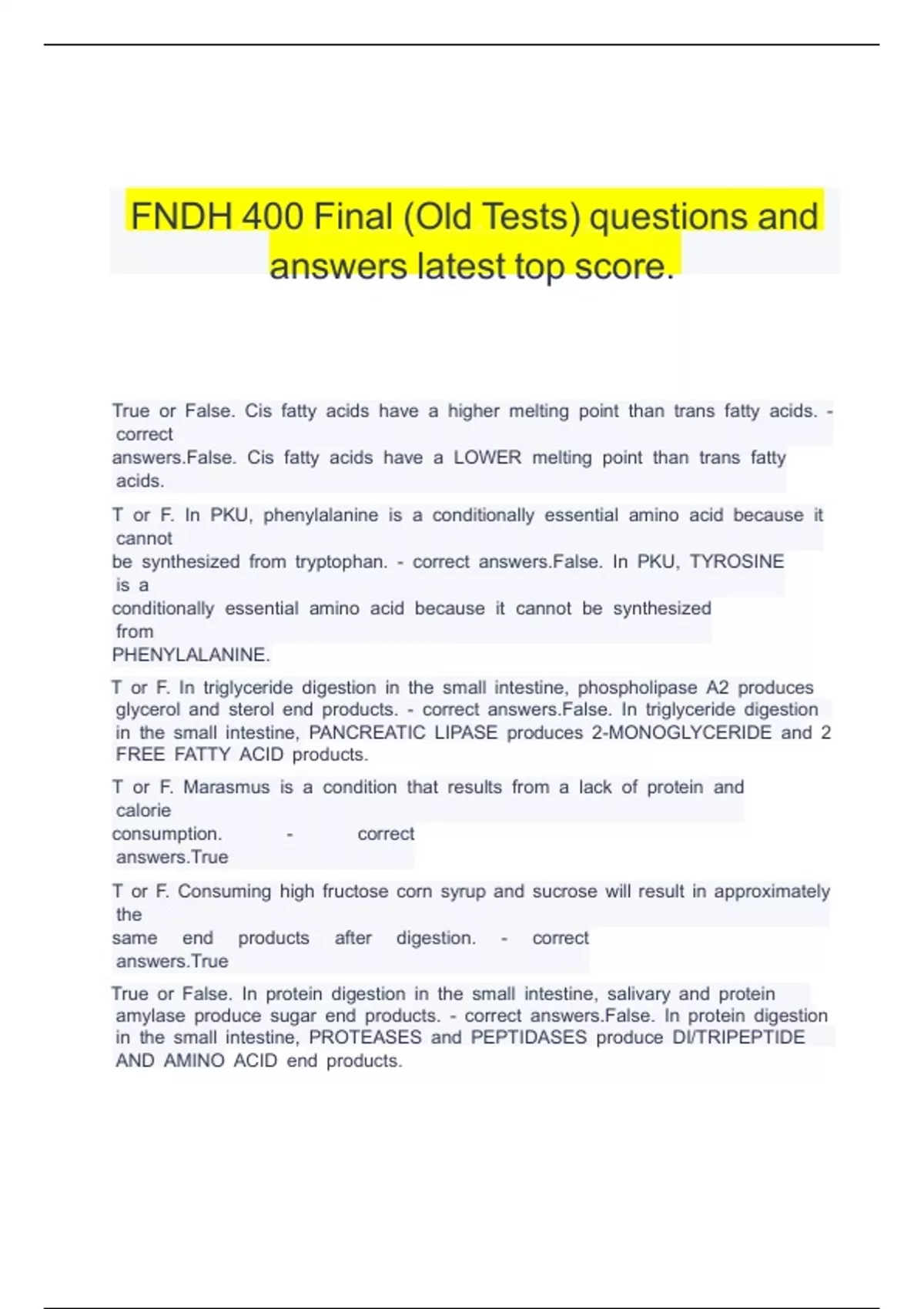 FNDH 400 Final (Old Tests) questions and answers latest top score.

True or False. Cis fatty acids have a higher melting point than trans fatty acids. - correct answers.False. Cis fatty acids have a LOWER melting point than trans fatty acids.

T or F. In PKU, phenylalanine is a conditionally essential amino acid because it cannot be synthesized from tryptophan. - correct answers.False. In PKU, TYROSINE is a conditionally essential amino acid because it cannot be synthesized from PHENYLALANINE.

T or F. In triglyceride digestion in the small intestine, phospholipase A2 produces glycerol and sterol end products. - correct answers.False. In triglyceride digestion in the small intestine, PANCREATIC LIPASE produces 2-MONOGLYCERIDE and 2 FREE FATTY ACID products.

T or F. Marasmus is a condition that results from a lack of protein and calorie consumption. - correct answers.True

T or F. Consuming high fructose corn syrup and sucrose will result in approximately the same end products after digestion. - correct answers.True

True or False. In protein digestion in the small intestine, salivary and protein amylase produce sugar end products. - correct answers.False. In protein digestion in the small intestine, PROTEASES and PEPTIDASES produce DI/TRIPEPTIDE AND AMINO ACID end products.